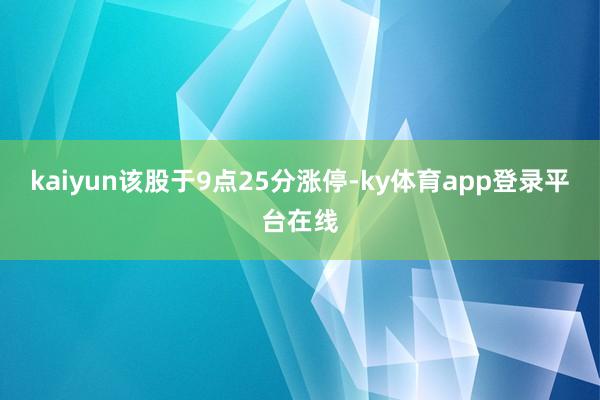 kaiyun该股于9点25分涨停-ky体育app登录平台在线